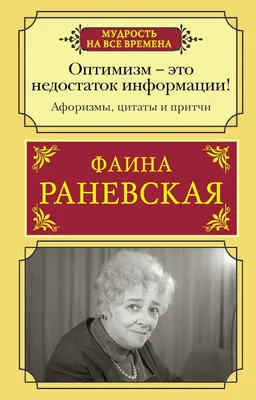 МУДРОСТЬ НА ВСЕ ВРЕМЕНА

Оптимизм – это недостаток информации!

Афоризмы, цитаты и притчи

ФАИНА РАНЕВСКАЯ